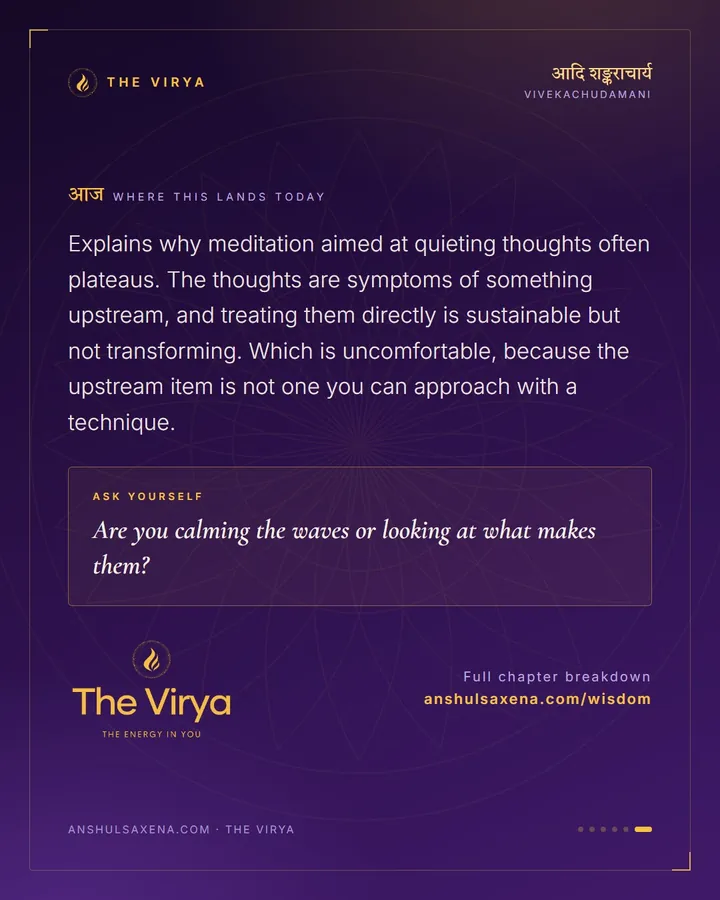 THE VIRYA

आदि शङ्कराचार्य
VIVEKACHUDAMANI

आज WHERE THIS LANDS TODAY

Explains why meditation aimed at quieting thoughts often plateaus. The thoughts are symptoms of something upstream, and treating them directly is sustainable but not transforming. Which is uncomfortable, because the upstream item is not one you can approach with a technique.

ASK YOURSELF

Are you calming the waves or looking at what makes them?

The Virya
THE ENERGY IN YOU

Full chapter breakdown
anshulsaxena.com/wisdom

ANSHULSAXENA.COM · THE VIRYA